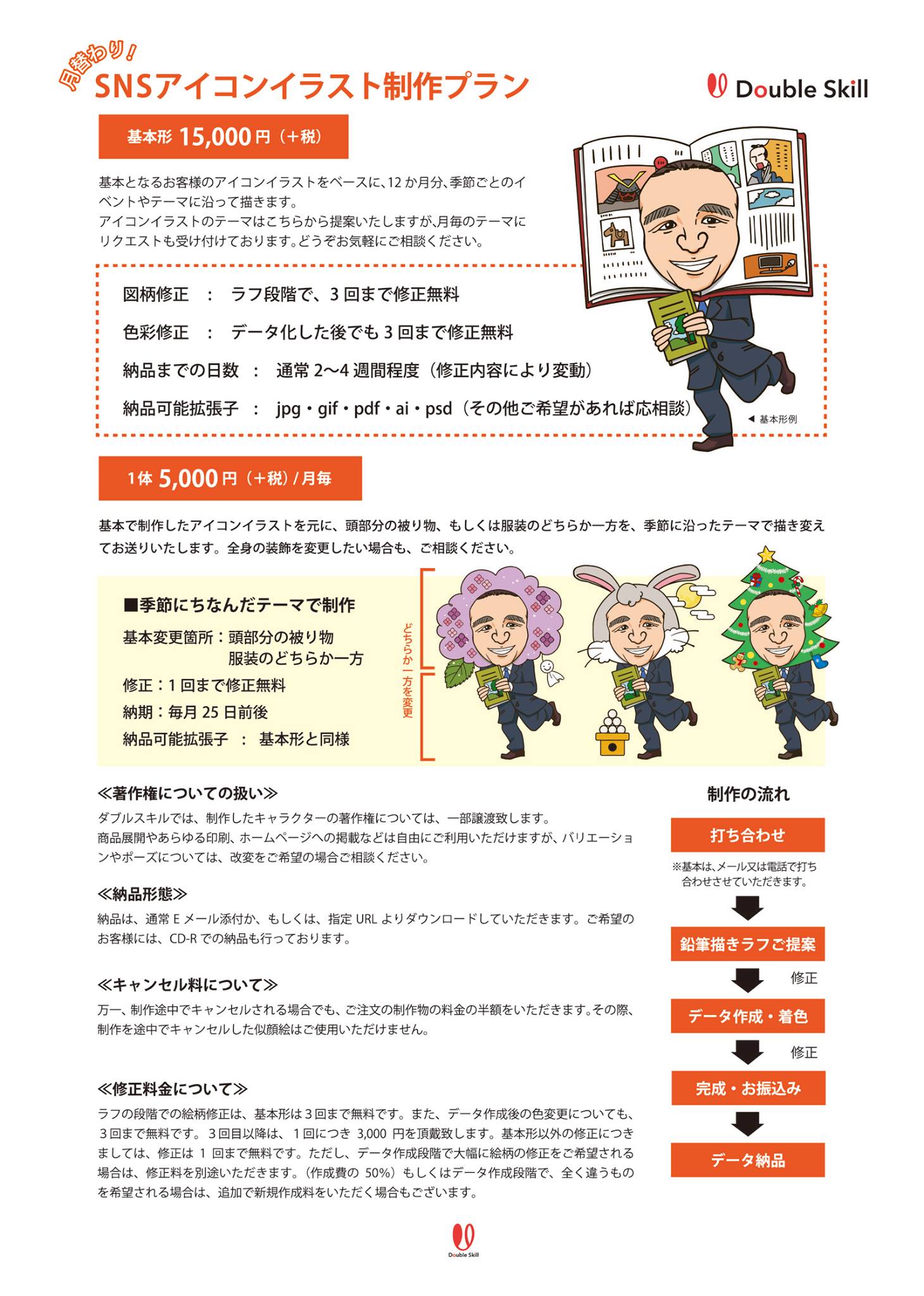 月替わり!
SNSアイコンイラスト制作プラン

Double Skill

基本形 15,000円(+税)

基本となるお客様のアイコンイラストをベースに、12か月分、季節ごとのイベントやテーマに沿って描きます。
アイコンイラストのテーマはこちらから提案いたしますが、月毎のテーマにリクエストも受け付けております。どうぞお気軽にご相談ください。

図柄修正 : ラフ段階で、3回まで修正無料

色彩修正 : データ化した後でも3回まで修正無料

納品までの日数 : 通常2〜4週間程度(修正内容により変動)

納品可能拡張子 : jpg・gif・pdf・ai・psd(その他ご希望があれば応相談)

◀ 基本形例

1体 5,000円(+税)/月毎

基本で制作したアイコンイラストを元に、頭部分の被り物、もしくは服装のどちらか一方を、季節に沿ったテーマで描き変えてお送りいたします。全身の装飾を変更したい場合も、ご相談ください。

■季節にちなんだテーマで制作
基本変更箇所:頭部分の被り物
服装のどちらか一方
修正:1回まで修正無料
納期:毎月25日前後
納品可能拡張子 : 基本形と同様

どちらか一方を変更

≪著作権についての扱い≫
ダブルスキルでは、制作したキャラクターの著作権については、一部譲渡致します。
商品展開やあらゆる印刷、ホームページへの掲載などは自由にご利用いただけますが、バリエーションやポーズについては、改変をご希望の場合ご相談ください。

≪納品形態≫
納品は、通常Eメール添付か、もしくは、指定URLよりダウンロードしていただきます。ご希望のお客様には、CD-Rでの納品も行っております。

≪キャンセル料について≫
万一、制作途中でキャンセルされる場合でも、ご注文の制作物の料金の半額をいただきます。その際、制作を途中でキャンセルした似顔絵はご使用いただけません。

≪修正料金について≫
ラフの段階での絵柄修正は、基本形は3回まで無料です。また、データ作成後の色変更についても、3回まで無料です。3回目以降は、1回につき3,000円を頂戴致します。基本形以外の修正につきましては、修正は1回まで無料です。ただし、データ作成段階で大幅に絵柄の修正をご希望される場合は、修正料を別途いただきます。(作成費の50%)もしくはデータ作成段階で、全く違うものを希望される場合は、追加で新規作成料をいただく場合もございます。

制作の流れ
打ち合わせ
※基本は、メール又は電話で打ち合わせさせていただきます。
鉛筆描きラフご提案
修正
データ作成・着色
修正
完成・お振込み
データ納品

Double Skill